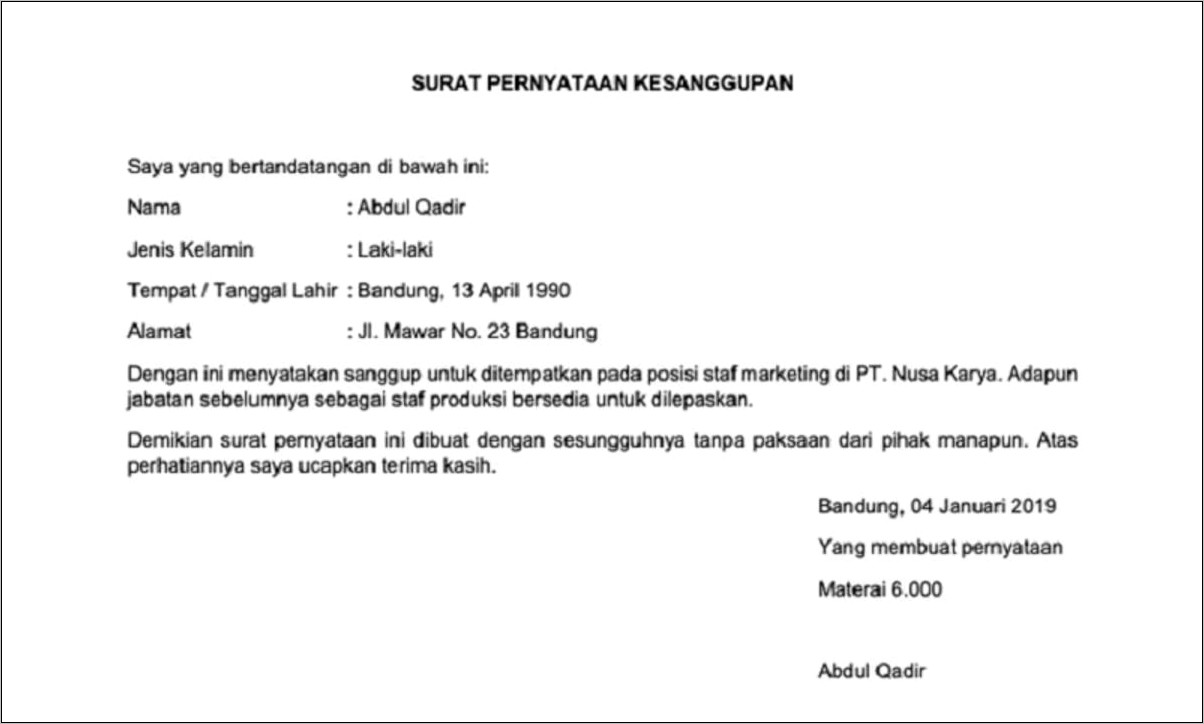 SURAT PERNYATAAN KESANGGUPAN

Saya yang bertandatangan di bawah ini:

Nama : Abdul Qadir

Jenis Kelamin : Laki-laki

Tempat / Tanggal Lahir : Bandung, 13 April 1990

Alamat : Jl. Mawar No. 23 Bandung

Dengan ini menyatakan sanggup untuk ditempatkan pada posisi staf marketing di PT. Nusa Karya. Adapun jabatan sebelumnya sebagai staf produksi bersedia untuk dilepaskan.

Demikian surat pernyataan ini dibuat dengan sesungguhnya tanpa paksaan dari pihak manapun. Atas perhatiannya saya ucapkan terima kasih.

Bandung, 04 Januari 2019

Yang membuat pernyataan

Materai 6.000

Abdul Qadir